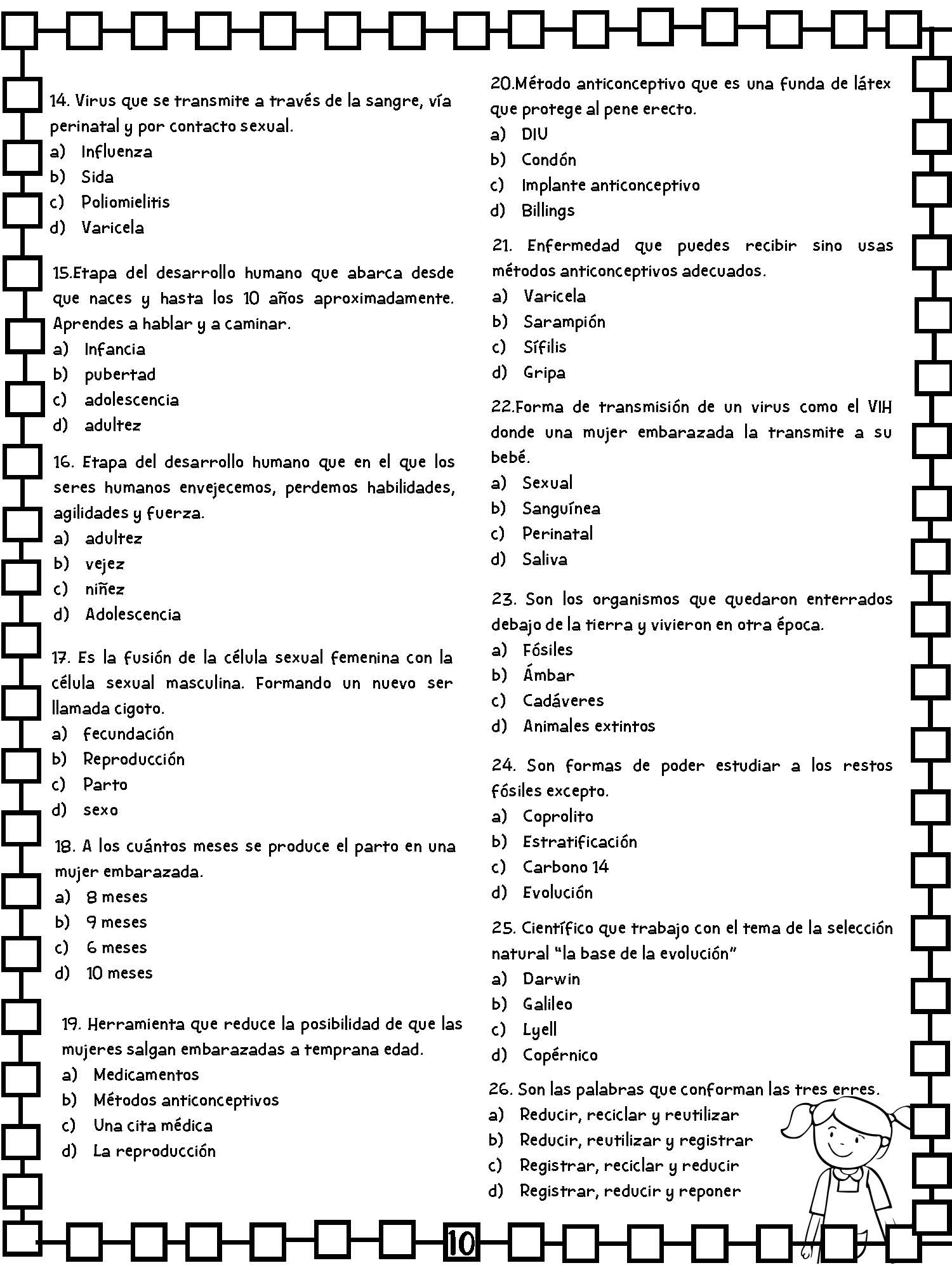 14. Virus que se transmite a través de la sangre, vía perinatal y por contacto sexual.
a) Influenza
b) Sida
c) Poliomielitis
d) Varicela

15.Etapa del desarrollo humano que abarca desde que naces y hasta los 10 años aproximadamente. Aprendes a hablar y a caminar.
a) Infancia
b) pubertad
c) adolescencia
d) adultez

16. Etapa del desarrollo humano que en el que los seres humanos envejecemos, perdemos habilidades, agilidades y fuerza.
a) adultez
b) vejez
c) niñez
d) Adolescencia

17. Es la fusión de la célula sexual femenina con la célula sexual masculina. Formando un nuevo ser llamada cigoto.
a) fecundación
b) Reproducción
c) Parto
d) sexo

18. A los cuántos meses se produce el parto en una mujer embarazada.
a) 8 meses
b) 9 meses
c) 6 meses
d) 10 meses

19. Herramienta que reduce la posibilidad de que las mujeres salgan embarazadas a temprana edad.
a) Medicamentos
b) Métodos anticonceptivos
c) Una cita médica
d) La reproducción

20.Método anticonceptivo que es una funda de látex que protege al pene erecto.
a) DIU
b) Condón
c) Implante anticonceptivo
d) Billings

21. Enfermedad que puedes recibir sino usas métodos anticonceptivos adecuados.
a) Varicela
b) Sarampión
c) Sífilis
d) Gripa

22.Forma de transmisión de un virus como el VIH donde una mujer embarazada la transmite a su bebé.
a) Sexual
b) Sanguínea
c) Perinatal
d) Saliva

23. Son los organismos que quedaron enterrados debajo de la tierra y vivieron en otra época.
a) Fósiles
b) Ámbar
c) Cadáveres
d) Animales extintos

24. Son formas de poder estudiar a los restos fósiles excepto.
a) Coprolito
b) Estratificación
c) Carbono 14
d) Evolución

25. Científico que trabajo con el tema de la selección natural "la base de la evolución"
a) Darwin
b) Galileo
c) Lyell
d) Copérnico

26. Son las palabras que conforman las tres erres.
a) Reducir, reciclar y reutilizar
b) Reducir, reutilizar y registrar
c) Registrar, reciclar y reducir
d) Registrar, reducir y reponer

10